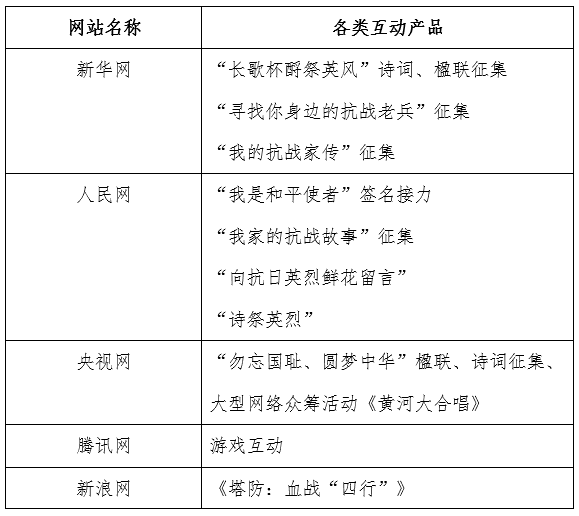 | 网站名称 | 各类互动产品 |
|---|---|
| 新华网 | “长歌杯酹祭英风”诗词、楹联征集<br>“寻找你身边的抗战老兵”征集<br>“我的抗战家传”征集 |
| 人民网 | “我是和平使者”签名接力<br>“我家的抗战故事”征集<br>“向抗日英烈鲜花留言”<br>“诗祭英烈” |
| 央视网 | “勿忘国耻、圆梦中华”楹联、诗词征集、大型网络众筹活动《黄河大合唱》 |
| 腾讯网 | 游戏互动 |
| 新浪网 | 《塔防：血战“四行”》 |